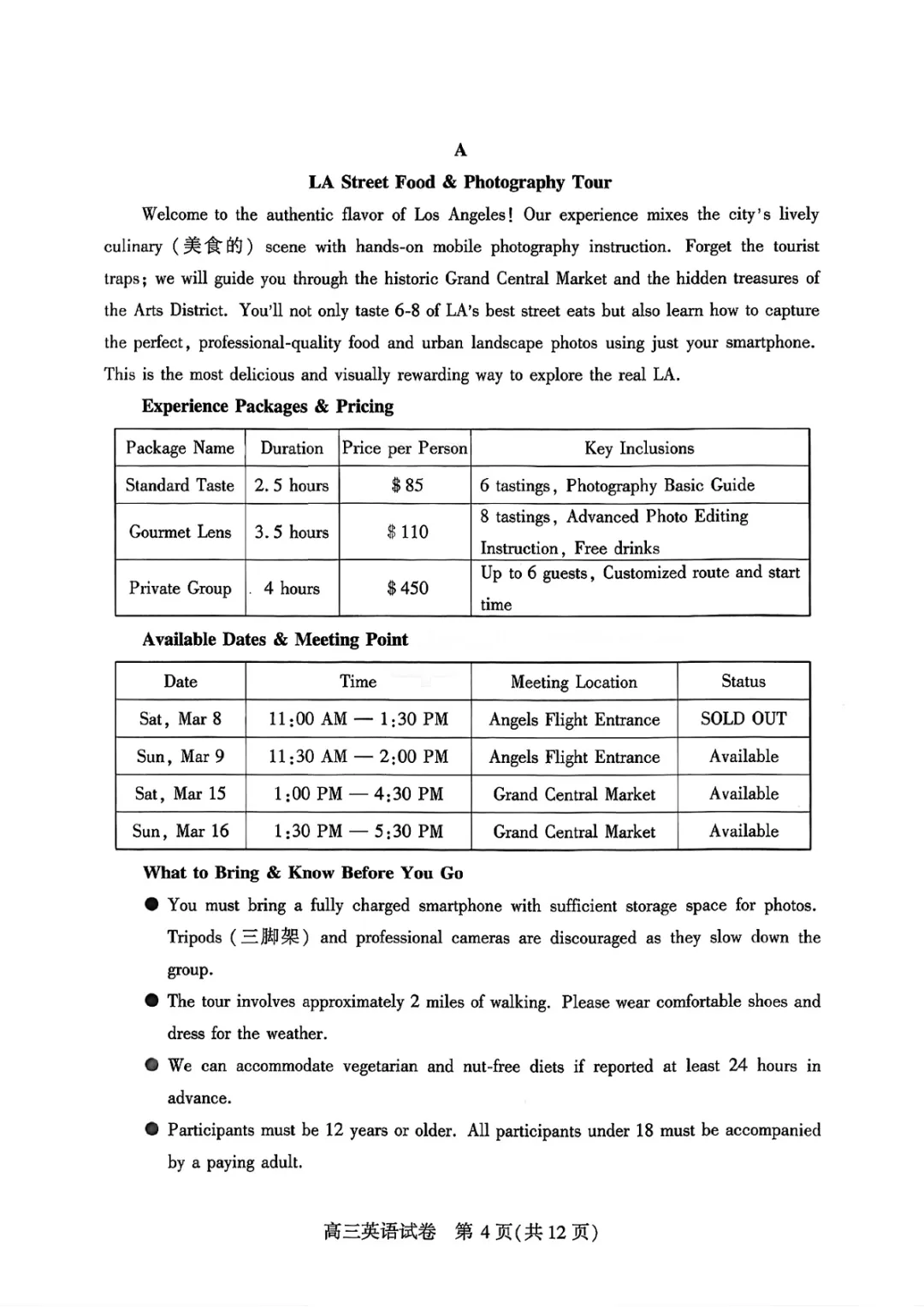 A

LA Street Food & Photography Tour

Welcome to the authentic flavor of Los Angeles! Our experience mixes the city's lively culinary (美食的) scene with hands-on mobile photography instruction. Forget the tourist traps; we will guide you through the historic Grand Central Market and the hidden treasures of the Arts District. You'll not only taste 6-8 of LA's best street eats but also learn how to capture the perfect, professional-quality food and urban landscape photos using just your smartphone. This is the most delicious and visually rewarding way to explore the real LA.

Experience Packages & Pricing

| Package Name | Duration | Price per Person | Key Inclusions |
|---|---|---|---|
| Standard Taste | 2.5 hours | $85 | 6 tastings, Photography Basic Guide |
| Gourmet Lens | 3.5 hours | $110 | 8 tastings, Advanced Photo Editing Instruction, Free drinks |
| Private Group | 4 hours | $450 | Up to 6 guests, Customized route and start time |

Available Dates & Meeting Point

| Date | Time | Meeting Location | Status |
|---|---|---|---|
| Sat, Mar 8 | 11:00 AM — 1:30 PM | Angels Flight Entrance | SOLD OUT |
| Sun, Mar 9 | 11:30 AM — 2:00 PM | Angels Flight Entrance | Available |
| Sat, Mar 15 | 1:00 PM — 4:30 PM | Grand Central Market | Available |
| Sun, Mar 16 | 1:30 PM — 5:30 PM | Grand Central Market | Available |

What to Bring & Know Before You Go

• You must bring a fully charged smartphone with sufficient storage space for photos. Tripods (三脚架) and professional cameras are discouraged as they slow down the group.

• The tour involves approximately 2 miles of walking. Please wear comfortable shoes and dress for the weather.

• We can accommodate vegetarian and nut-free diets if reported at least 24 hours in advance.

• Participants must be 12 years or older. All participants under 18 must be accompanied by a paying adult.

高三英语试卷 第4页(共12页)